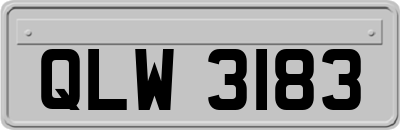 QLW 3183